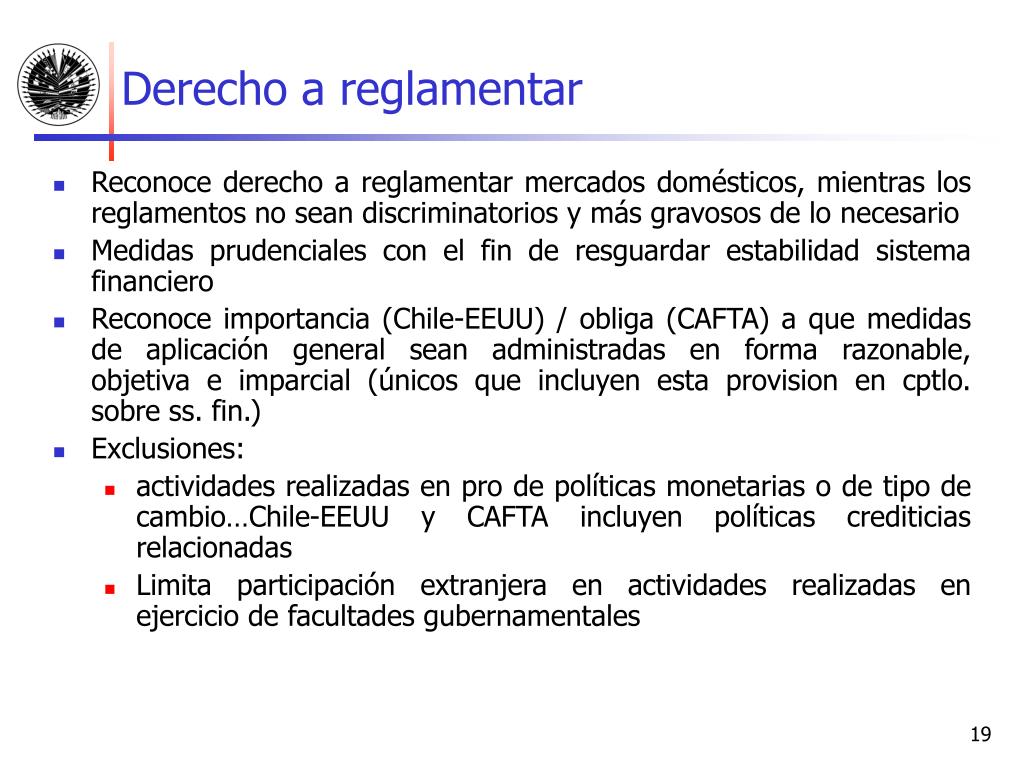 Derecho a reglamentar

- Reconoce derecho a reglamentar mercados domésticos, mientras los reglamentos no sean discriminatorios y más gravosos de lo necesario
- Medidas prudenciales con el fin de resguardar estabilidad sistema financiero
- Reconoce importancia (Chile-EEUU) / obliga (CAFTA) a que medidas de aplicación general sean administradas en forma razonable, objetiva e imparcial (únicos que incluyen esta provision en cptlo. sobre ss. fin.)
- Exclusiones:
  - actividades realizadas en pro de políticas monetarias o de tipo de cambio…Chile-EEUU y CAFTA incluyen políticas crediticias relacionadas
  - Limita participación extranjera en actividades realizadas en ejercicio de facultades gubernamentales

19